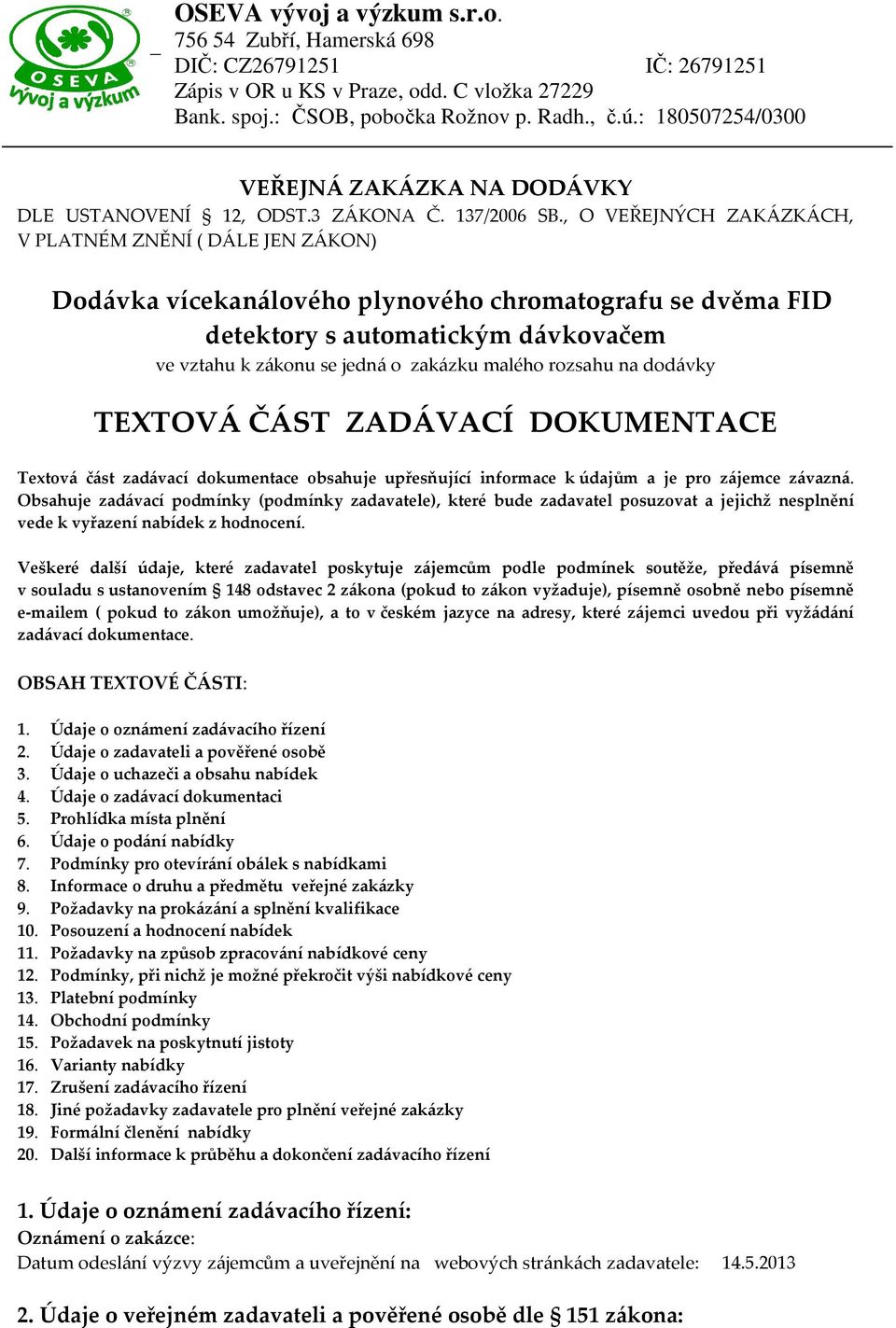 OSEVA vývoj a výzkum
OSEVA vývoj a výzkum s.r.o.
756 54 Zubří, Hamerská 698
DIČ: CZ26791251 IČ: 26791251
Zápis v OR u KS v Praze, odd. C vložka 27229
Bank. spoj.: ČSOB, pobočka Rožnov p. Radh., č.ú.: 180507254/0300

VEŘEJNÁ ZAKÁZKA NA DODÁVKY
DLE USTANOVENÍ § 12, ODST.3 ZÁKONA Č. 137/2006 SB., O VEŘEJNÝCH ZAKÁZKÁCH, V PLATNÉM ZNĚNÍ ( DÁLE JEN ZÁKON)

Dodávka vícekanálového plynového chromatografu se dvěma FID detektory s automatickým dávkovačem
ve vztahu k zákonu se jedná o zakázku malého rozsahu na dodávky

TEXTOVÁ ČÁST ZADÁVACÍ DOKUMENTACE

Textová část zadávací dokumentace obsahuje upřesňující informace k údajům a je pro zájemce závazná. Obsahuje zadávací podmínky (podmínky zadavatele), které bude zadavatel posuzovat a jejichž nesplnění vede k vyřazení nabídek z hodnocení.

Veškeré další údaje, které zadavatel poskytuje zájemcům podle podmínek soutěže, předává písemně v souladu s ustanovením § 148 odstavec 2 zákona (pokud to zákon vyžaduje), písemně osobně nebo písemně e-mailem ( pokud to zákon umožňuje), a to v českém jazyce na adresy, které zájemci uvedou při vyžádání zadávací dokumentace.

OBSAH TEXTOVÉ ČÁSTI:

1. Údaje o oznámení zadávacího řízení
2. Údaje o zadavateli a pověřené osobě
3. Údaje o uchazeči a obsahu nabídek
4. Údaje o zadávací dokumentaci
5. Prohlídka místa plnění
6. Údaje o podání nabídky
7. Podmínky pro otevírání obálek s nabídkami
8. Informace o druhu a předmětu veřejné zakázky
9. Požadavky na prokázání a splnění kvalifikace
10. Posouzení a hodnocení nabídek
11. Požadavky na způsob zpracování nabídkové ceny
12. Podmínky, při nichž je možné překročit výši nabídkové ceny
13. Platební podmínky
14. Obchodní podmínky
15. Požadavek na poskytnutí jistoty
16. Varianty nabídky
17. Zrušení zadávacího řízení
18. Jiné požadavky zadavatele pro plnění veřejné zakázky
19. Formální členění nabídky
20. Další informace k průběhu a dokončení zadávacího řízení

1. Údaje o oznámení zadávacího řízení:
Oznámení o zakázce:
Datum odeslání výzvy zájemcům a uveřejnění na webových stránkách zadavatele: 14.5.2013

2. Údaje o veřejném zadavateli a pověřené osobě dle § 151 zákona: